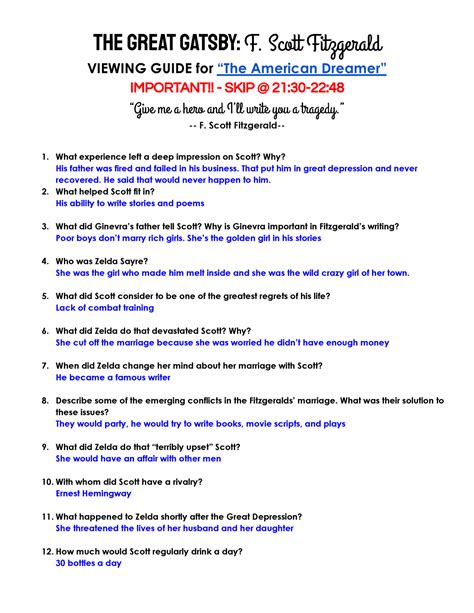 THE GREAT GATSBY: F. Scott Fitzgerald

VIEWING GUIDE for "The American Dreamer"

IMPORTANT!! - SKIP @ 21:30-22:48

"Give me a hero and I'll write you a tragedy."
-- F. Scott Fitzgerald--

1. What experience left a deep impression on Scott? Why?
His father was fired and failed in his business. That put him in great depression and never recovered. He said that would never happen to him.

2. What helped Scott fit in?
His ability to write stories and poems

3. What did Ginevra's father tell Scott? Why is Ginevra important in Fitzgerald's writing?
Poor boys don't marry rich girls. She's the golden girl in his stories

4. Who was Zelda Sayre?
She was the girl who made him melt inside and she was the wild crazy girl of her town.

5. What did Scott consider to be one of the greatest regrets of his life?
Lack of combat training

6. What did Zelda do that devastated Scott? Why?
She cut off the marriage because she was worried he didn't have enough money

7. When did Zelda change her mind about her marriage with Scott?
He became a famous writer

8. Describe some of the emerging conflicts in the Fitzgeralds' marriage. What was their solution to these issues?
They would party, he would try to write books, movie scripts, and plays

9. What did Zelda do that "terribly upset" Scott?
She would have an affair with other men

10. With whom did Scott have a rivalry?
Ernest Hemingway

11. What happened to Zelda shortly after the Great Depression?
She threatened the lives of her husband and her daughter

12. How much would Scott regularly drink a day?
30 bottles a day